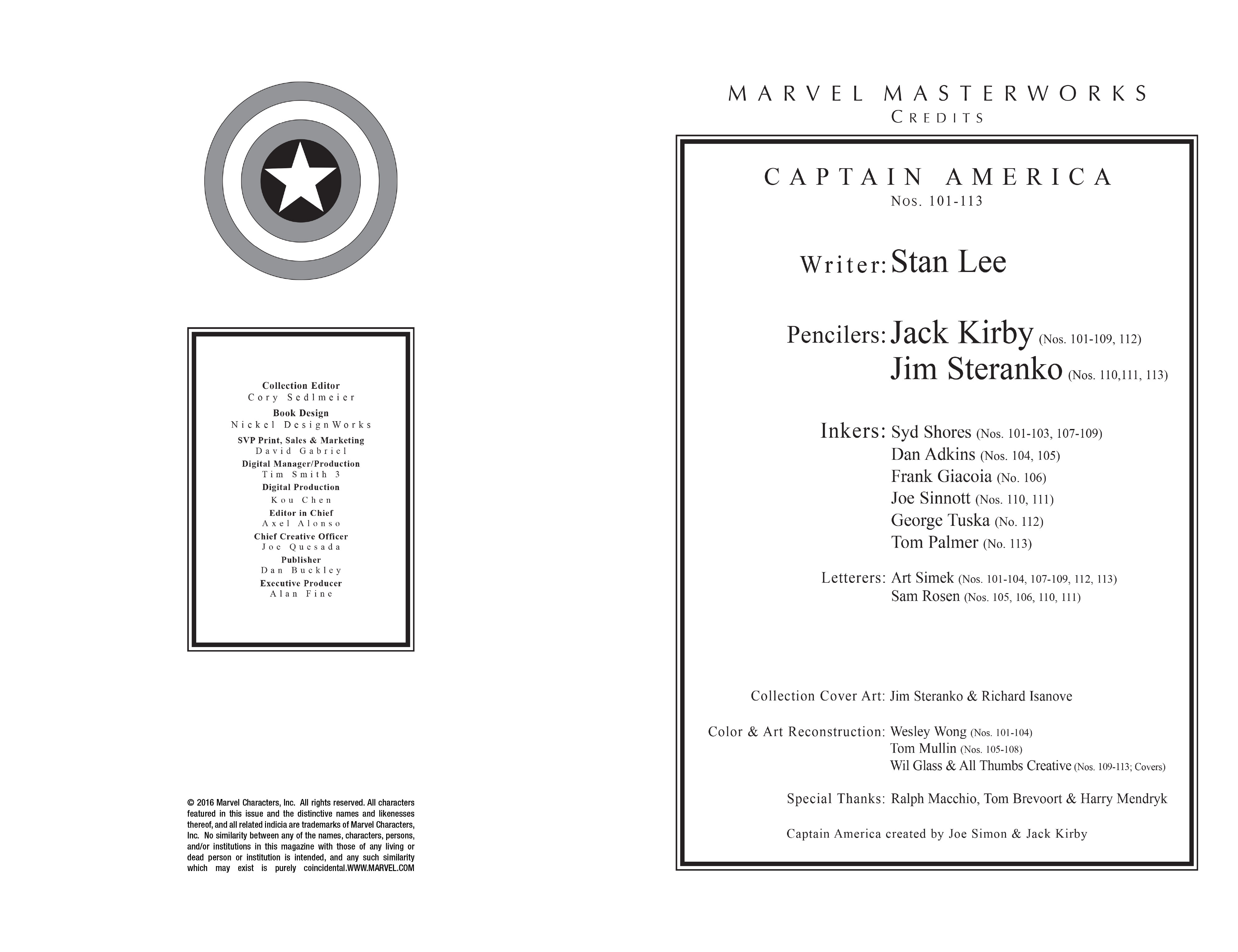 Collection Editor
Cory Sedlmeier
Book Design
Nickel DesignWorks
SVP Print, Sales & Marketing
David Gabriel
Digital Manager/Production
Tim Smith 3
Digital Production
Kou Chen
Editor in Chief
Axel Alonso
Chief Creative Officer
Joe Quesada
Publisher
Dan Buckley
Executive Producer
Alan Fine

© 2016 Marvel Characters, Inc. All rights reserved. All characters featured in this issue and the distinctive names and likenesses thereof, and all related indicia are trademarks of Marvel Characters, Inc. No similarity between any of the names, characters, persons, and/or institutions in this magazine with those of any living or dead person or institution is intended, and any such similarity which may exist is purely coincidental.WWW.MARVEL.COM

MARVEL MASTERWORKS
CREDITS

CAPTAIN AMERICA
Nos. 101-113

Writer: Stan Lee

Pencilers: Jack Kirby (Nos. 101-109, 112)
Jim Steranko (Nos. 110,111, 113)

Inkers: Syd Shores (Nos. 101-103, 107-109)
Dan Adkins (Nos. 104, 105)
Frank Giacoia (No. 106)
Joe Sinnott (Nos. 110, 111)
George Tuska (No. 112)
Tom Palmer (No. 113)

Letterers: Art Simek (Nos. 101-104, 107-109, 112, 113)
Sam Rosen (Nos. 105, 106, 110, 111)

Collection Cover Art: Jim Steranko & Richard Isanove

Color & Art Reconstruction: Wesley Wong (Nos. 101-104)
Tom Mullin (Nos. 105-108)
Wil Glass & All Thumbs Creative (Nos. 109-113; Covers)

Special Thanks: Ralph Macchio, Tom Brevoort & Harry Mendryk

Captain America created by Joe Simon & Jack Kirby